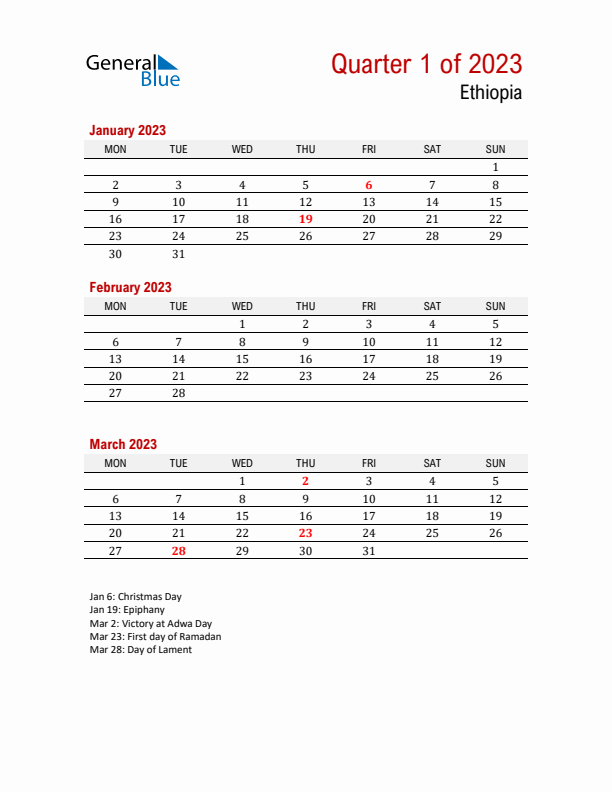 General Blue

Quarter 1 of 2023
Ethiopia

January 2023

| MON | TUE | WED | THU | FRI | SAT | SUN |
|---|---|---|---|---|---|---|
| | | | | | | 1 |
| 2 | 3 | 4 | 5 | 6 | 7 | 8 |
| 9 | 10 | 11 | 12 | 13 | 14 | 15 |
| 16 | 17 | 18 | 19 | 20 | 21 | 22 |
| 23 | 24 | 25 | 26 | 27 | 28 | 29 |
| 30 | 31 | | | | | |

February 2023

| MON | TUE | WED | THU | FRI | SAT | SUN |
|---|---|---|---|---|---|---|
| | | 1 | 2 | 3 | 4 | 5 |
| 6 | 7 | 8 | 9 | 10 | 11 | 12 |
| 13 | 14 | 15 | 16 | 17 | 18 | 19 |
| 20 | 21 | 22 | 23 | 24 | 25 | 26 |
| 27 | 28 | | | | | |

March 2023

| MON | TUE | WED | THU | FRI | SAT | SUN |
|---|---|---|---|---|---|---|
| | | 1 | 2 | 3 | 4 | 5 |
| 6 | 7 | 8 | 9 | 10 | 11 | 12 |
| 13 | 14 | 15 | 16 | 17 | 18 | 19 |
| 20 | 21 | 22 | 23 | 24 | 25 | 26 |
| 27 | 28 | 29 | 30 | 31 | | |

Jan 6: Christmas Day
Jan 19: Epiphany
Mar 2: Victory at Adwa Day
Mar 23: First day of Ramadan
Mar 28: Day of Lament